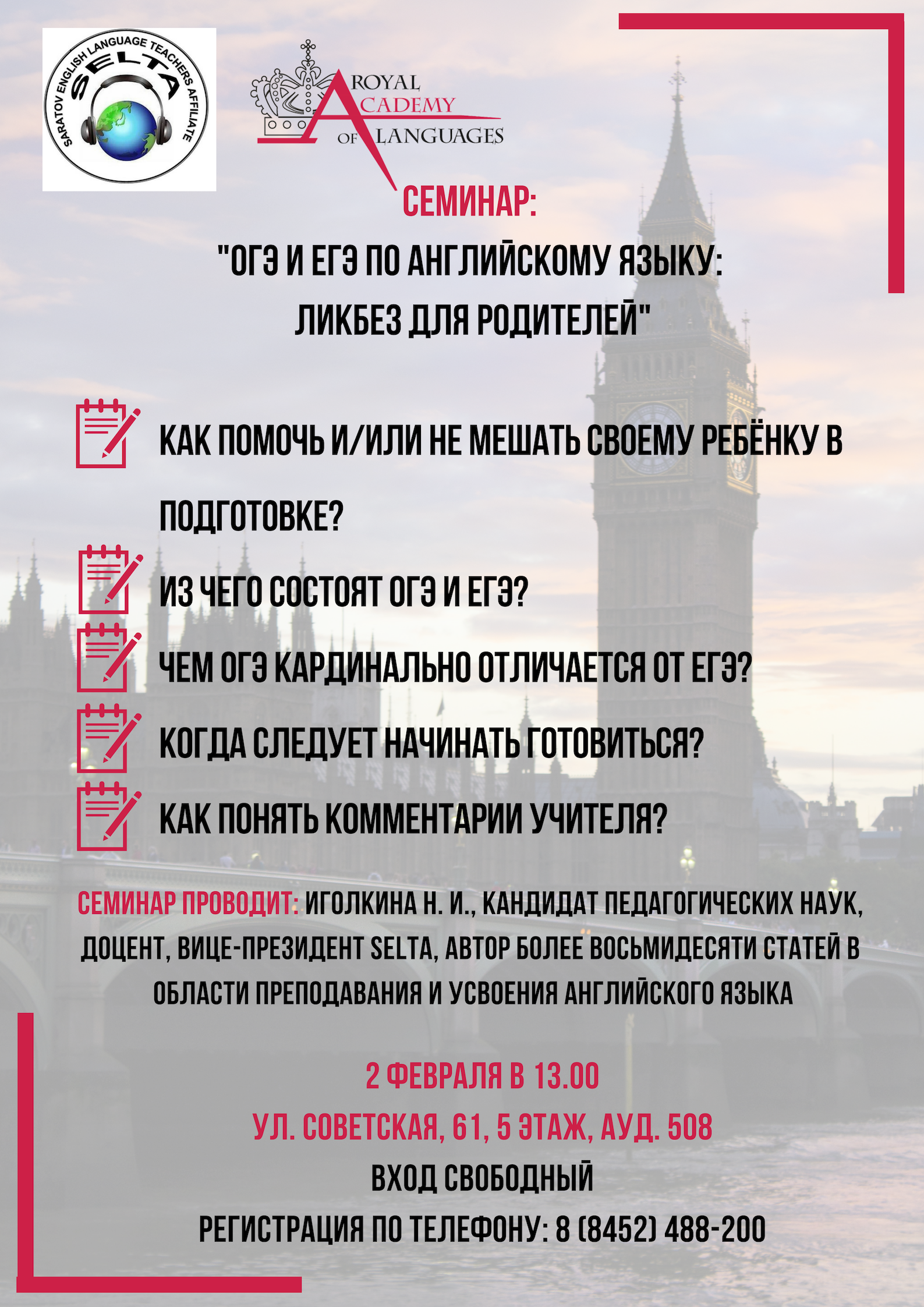 SARATOV ENGLISH LANGUAGE TEACHERS AFFILIATE
SELTA

ROYAL ACADEMY OF LANGUAGES

СЕМИНАР:

"ОГЭ И ЕГЭ ПО АНГЛИЙСКОМУ ЯЗЫКУ: ЛИКБЕЗ ДЛЯ РОДИТЕЛЕЙ"

КАК ПОМОЧЬ И/ИЛИ НЕ МЕШАТЬ СВОЕМУ РЕБЁНКУ В ПОДГОТОВКЕ?

ИЗ ЧЕГО СОСТОЯТ ОГЭ И ЕГЭ?

ЧЕМ ОГЭ КАРДИНАЛЬНО ОТЛИЧАЕТСЯ ОТ ЕГЭ?

КОГДА СЛЕДУЕТ НАЧИНАТЬ ГОТОВИТЬСЯ?

КАК ПОНЯТЬ КОММЕНТАРИИ УЧИТЕЛЯ?

СЕМИНАР ПРОВОДИТ: ИГОЛКИНА Н. И., КАНДИДАТ ПЕДАГОГИЧЕСКИХ НАУК, ДОЦЕНТ, ВИЦЕ-ПРЕЗИДЕНТ SELTA, АВТОР БОЛЕЕ ВОСЬМИДЕСЯТИ СТАТЕЙ В ОБЛАСТИ ПРЕПОДАВАНИЯ И УСВОЕНИЯ АНГЛИЙСКОГО ЯЗЫКА

2 ФЕВРАЛЯ В 13.00

УЛ. СОВЕТСКАЯ, 61, 5 ЭТАЖ, АУД. 508

ВХОД СВОБОДНЫЙ

РЕГИСТРАЦИЯ ПО ТЕЛЕФОНУ: 8 (8452) 488-200